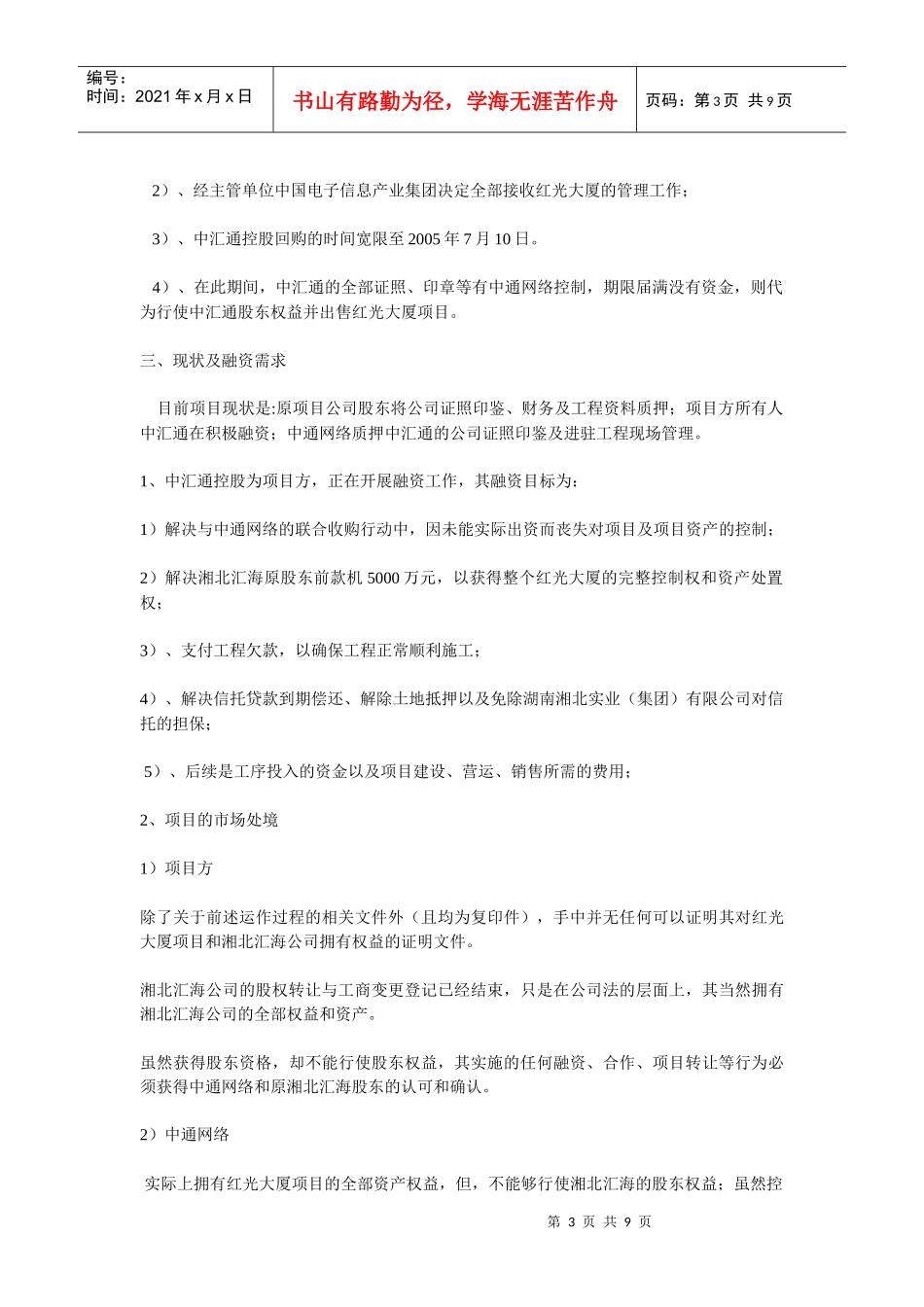 编号：
时间：2021年x月x日

书山有路勤为径，学海无涯苦作舟

页码：第3页 共9页

2）、经主管单位中国电子信息产业集团决定全部接收红光大厦的管理工作；

3）、中汇通控股回购的时间宽限至2005年7月10日。

4）、在此期间，中汇通的全部证照、印章等有中通网络控制，期限届满没有资金，则代为行使中汇通股东权益并出售红光大厦项目。

三、现状及融资需求

目前项目现状是:原项目公司股东将公司证照印鉴、财务及工程资料质押；项目方所有人中汇通在积极融资；中通网络质押中汇通的公司证照印鉴及进驻工程现场管理。

1、中汇通控股为项目方，正在开展融资工作，其融资目标为：

1）解决与中通网络的联合收购行动中，因未能实际出资而丧失对项目及项目资产的控制；

2）解决湘北汇海原股东前款机5000万元，以获得整个红光大厦的完整控制权和资产处置权；

3）、支付工程欠款，以确保工程正常顺利施工；

4）、解决信托贷款到期偿还、解除土地抵押以及免除湖南湘北实业（集团）有限公司对信托的担保；

5）、后续是工序投入的资金以及项目建设、营运、销售所需的费用；

2、项目的市场处境

1）项目方

除了关于前述运作过程的相关文件外（且均为复印件），手中并无任何可以证明其对红光大厦项目和湘北汇海公司拥有权益的证明文件。

湘北汇海公司的股权转让与工商变更登记已经结束，只是在公司法的层面上，其当然拥有湘北汇海公司的全部权益和资产。

虽然获得股东资格，却不能行使股东权益，其实施的任何融资、合作、项目转让等行为必须获得中通网络和原湘北汇海股东的认可和确认。

2）中通网络

实际上拥有红光大厦项目的全部资产权益，但，不能够行使湘北汇海的股东权益；虽然控

第3页 共9页